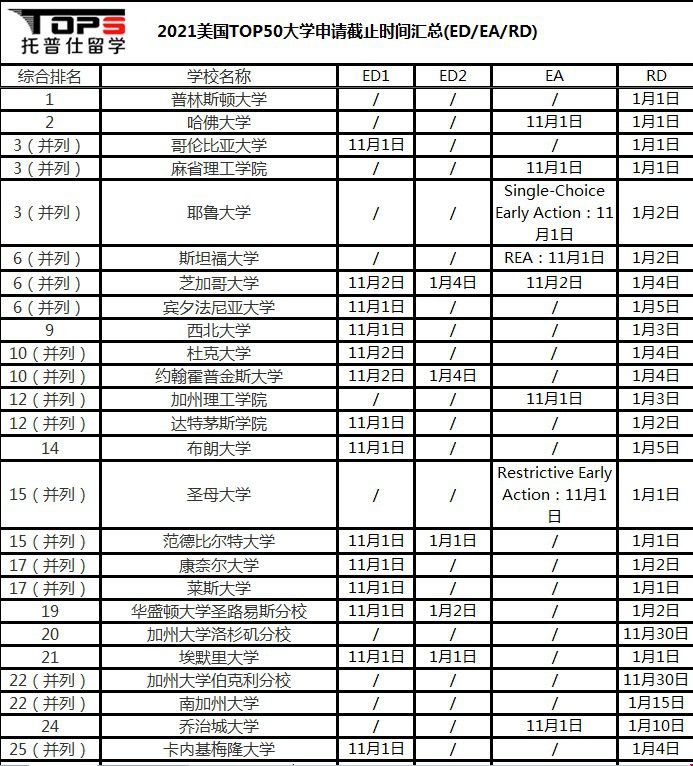 TOPS
托普仕留学

2021美国TOP50大学申请截止时间汇总(ED/EA/RD)

| 综合排名 | 学校名称 | ED1 | ED2 | EA | RD |
|---|---|---|---|---|---|
| 1 | 普林斯顿大学 | / | / | / | 1月1日 |
| 2 | 哈佛大学 | / | / | 11月1日 | 1月1日 |
| 3（并列） | 哥伦比亚大学 | 11月1日 | / | / | 1月1日 |
| 3（并列） | 麻省理工学院 | / | / | 11月1日 | 1月1日 |
| 3（并列） | 耶鲁大学 | / | / | Single-Choice Early Action：11月1日 | 1月2日 |
| 6（并列） | 斯坦福大学 | / | / | REA：11月1日 | 1月2日 |
| 6（并列） | 芝加哥大学 | 11月2日 | 1月4日 | 11月2日 | 1月4日 |
| 6（并列） | 宾夕法尼亚大学 | 11月1日 | / | / | 1月5日 |
| 9 | 西北大学 | 11月1日 | / | / | 1月3日 |
| 10（并列） | 杜克大学 | 11月2日 | / | / | 1月4日 |
| 10（并列） | 约翰霍普金斯大学 | 11月2日 | 1月4日 | / | 1月4日 |
| 12（并列） | 加州理工学院 | / | / | 11月1日 | 1月3日 |
| 12（并列） | 达特茅斯学院 | 11月1日 | / | / | 1月2日 |
| 14 | 布朗大学 | 11月1日 | / | / | 1月5日 |
| 15（并列） | 圣母大学 | / | / | Restrictive Early Action：11月1日 | 1月1日 |
| 15（并列） | 范德比尔特大学 | 11月1日 | 1月1日 | / | 1月1日 |
| 17（并列） | 康奈尔大学 | 11月1日 | / | / | 1月2日 |
| 17（并列） | 莱斯大学 | 11月1日 | / | / | 1月1日 |
| 19 | 华盛顿大学圣路易斯分校 | 11月1日 | 1月2日 | / | 1月2日 |
| 20 | 加州大学洛杉矶分校 | / | / | / | 11月30日 |
| 21 | 埃默里大学 | 11月1日 | 1月1日 | / | 1月1日 |
| 22（并列） | 加州大学伯克利分校 | / | / | / | 11月30日 |
| 22（并列） | 南加州大学 | / | / | / | 1月15日 |
| 24 | 乔治城大学 | / | / | 11月1日 | 1月10日 |
| 25（并列） | 卡内基梅隆大学 | 11月1日 | / | / | 1月4日 |